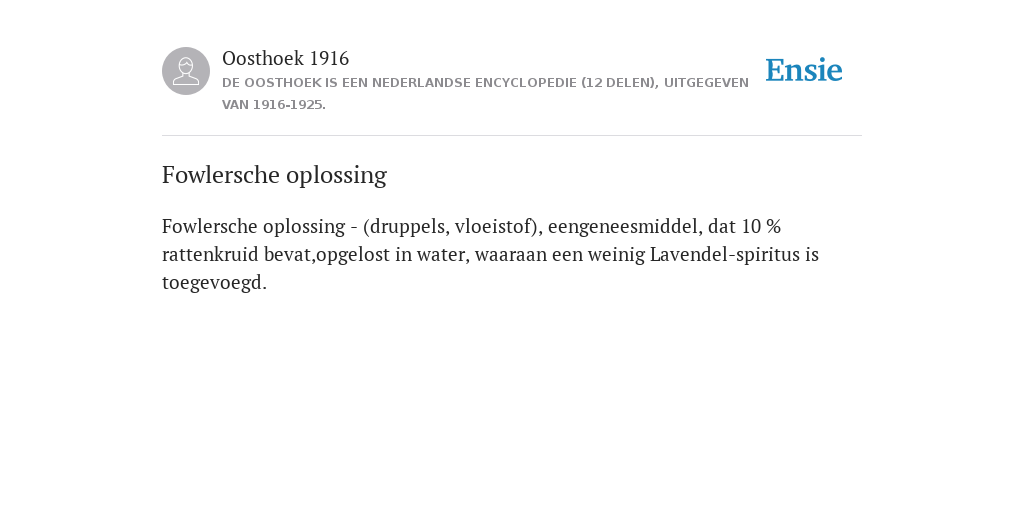 Oosthoek 1916
DE OOSTHOEK IS EEN NEDERLANDSE ENCYCLOPEDIE (12 DELEN), UITGEGEVEN VAN 1916-1925.

Ensie

Fowlersche oplossing

Fowlersche oplossing - (druppels, vloeistof), eengeneesmiddel, dat 10 % rattenkruid bevat,opgelost in water, waaraan een weinig Lavendel-spiritus is toegevoegd.